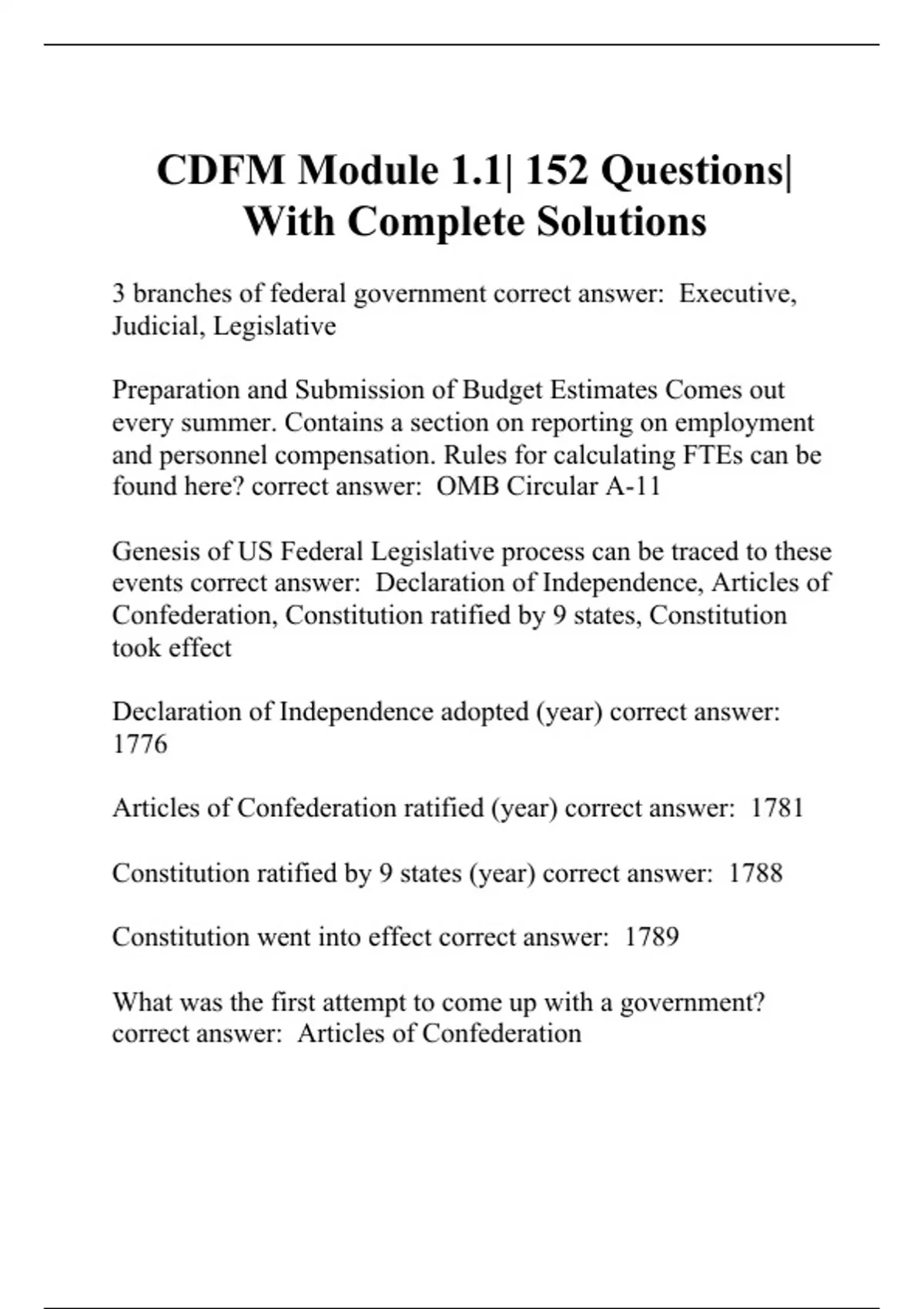 CDFM Module 1.1| 152 Questions| With Complete Solutions

3 branches of federal government correct answer: Executive, Judicial, Legislative

Preparation and Submission of Budget Estimates Comes out every summer. Contains a section on reporting on employment and personnel compensation. Rules for calculating FTEs can be found here? correct answer: OMB Circular A-11

Genesis of US Federal Legislative process can be traced to these events correct answer: Declaration of Independence, Articles of Confederation, Constitution ratified by 9 states, Constitution took effect

Declaration of Independence adopted (year) correct answer: 1776

Articles of Confederation ratified (year) correct answer: 1781

Constitution ratified by 9 states (year) correct answer: 1788

Constitution went into effect correct answer: 1789

What was the first attempt to come up with a government? correct answer: Articles of Confederation